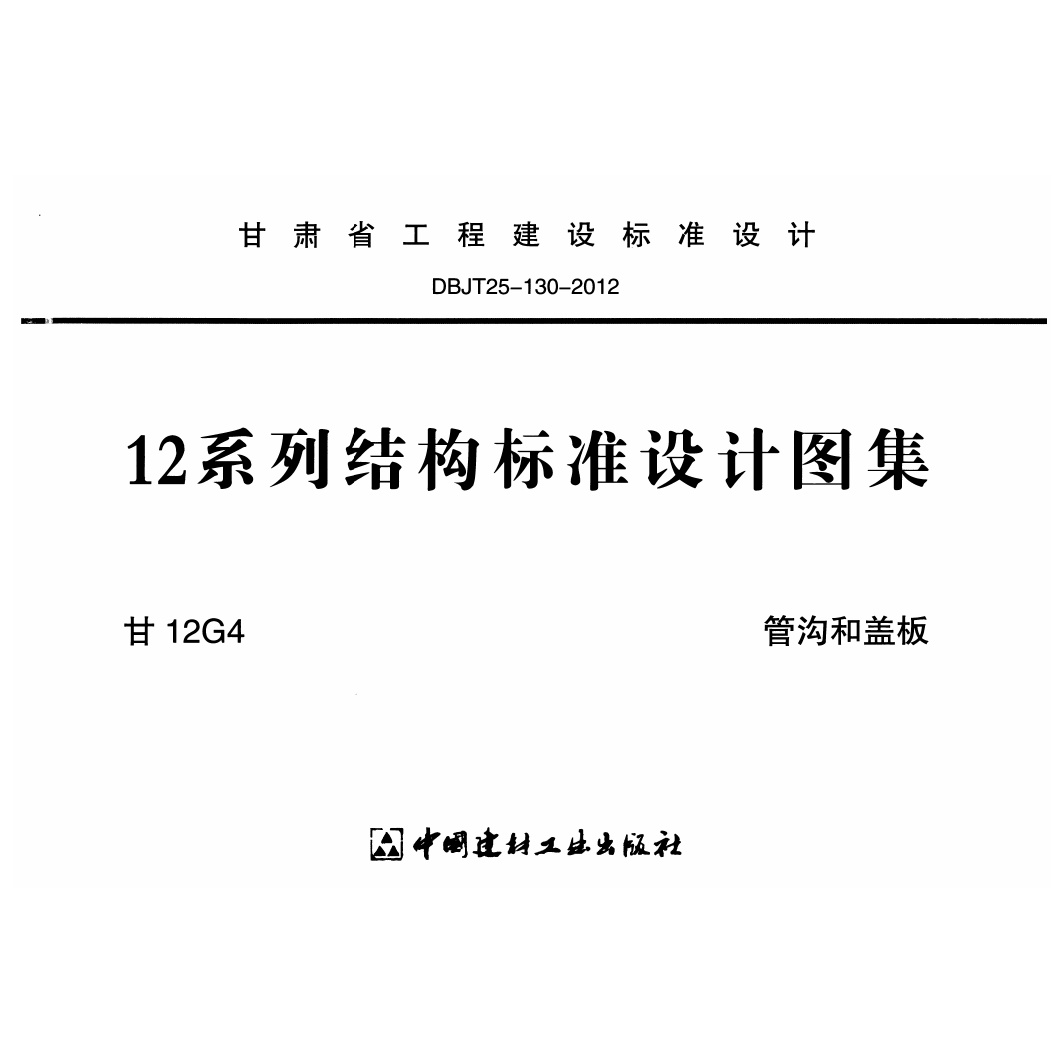 甘肃省工程建设标准设计

DBJT25-130-2012

12系列结构标准设计图集

甘12G4 管沟和盖板

中国建材工业出版社